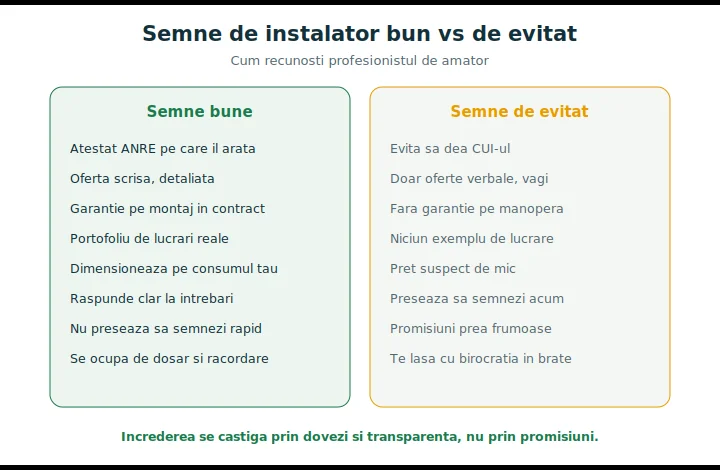 Semne de instalator bun vs de evitat

Cum recunosti profesionistul de amator

Semne bune

Atestat ANRE pe care il arata

Oferta scrisa, detaliata

Garantie pe montaj in contract

Portofoliu de lucrari reale

Dimensioneaza pe consumul tau

Raspunde clar la intrebari

Nu preseaza sa semnezi rapid

Se ocupa de dosar si racordare

Semne de evitat

Evita sa dea CUI-ul

Doar oferte verbale, vagi

Fara garantie pe manopera

Niciun exemplu de lucrare

Pret suspect de mic

Preseaza sa semnezi acum

Promisiuni prea frumoase

Te lasa cu birocratia in brate

Increderea se castiga prin dovezi si transparenta, nu prin promisiuni.